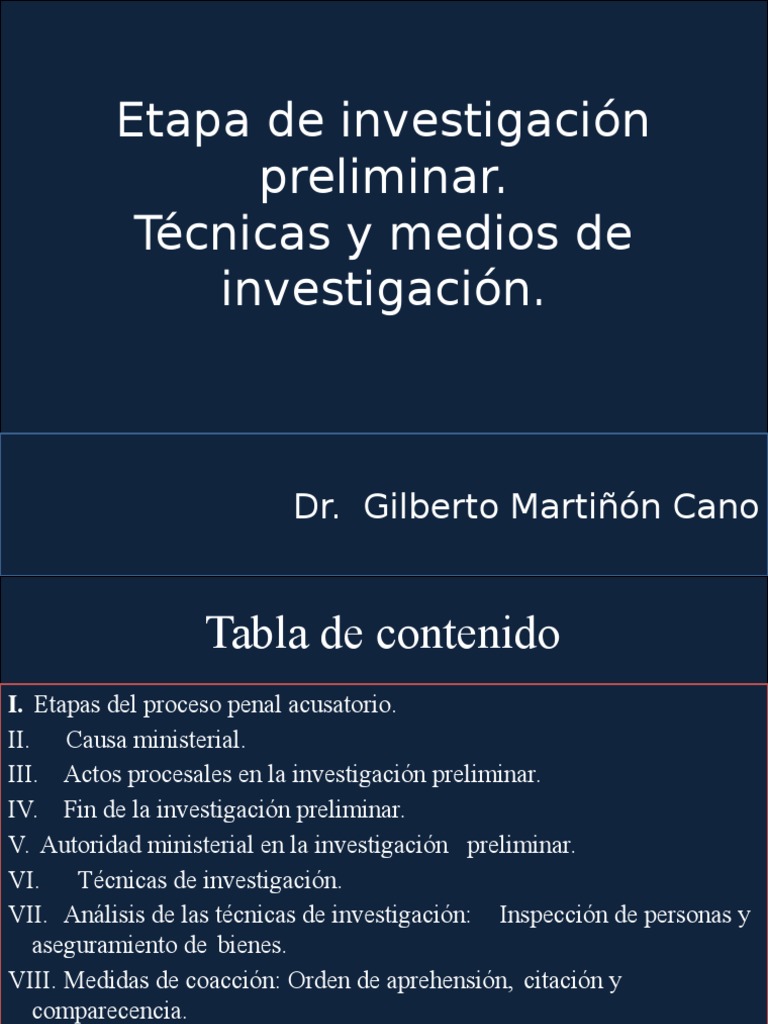 Etapa de investigación preliminar.
Técnicas y medios de investigación.

Dr. Gilberto Martiñón Cano

Tabla de contenido

I. Etapas del proceso penal acusatorio.
II. Causa ministerial.
III. Actos procesales en la investigación preliminar.
IV. Fin de la investigación preliminar.
V. Autoridad ministerial en la investigación preliminar.
VI. Técnicas de investigación.
VII. Análisis de las técnicas de investigación: Inspección de personas y aseguramiento de bienes.
VIII. Medidas de coacción: Orden de aprehensión, citación y comparecencia.